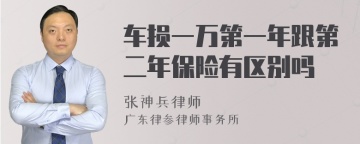 车损一万第一年跟第二年保险有区别吗

张神兵律师

广东律参律师事务所